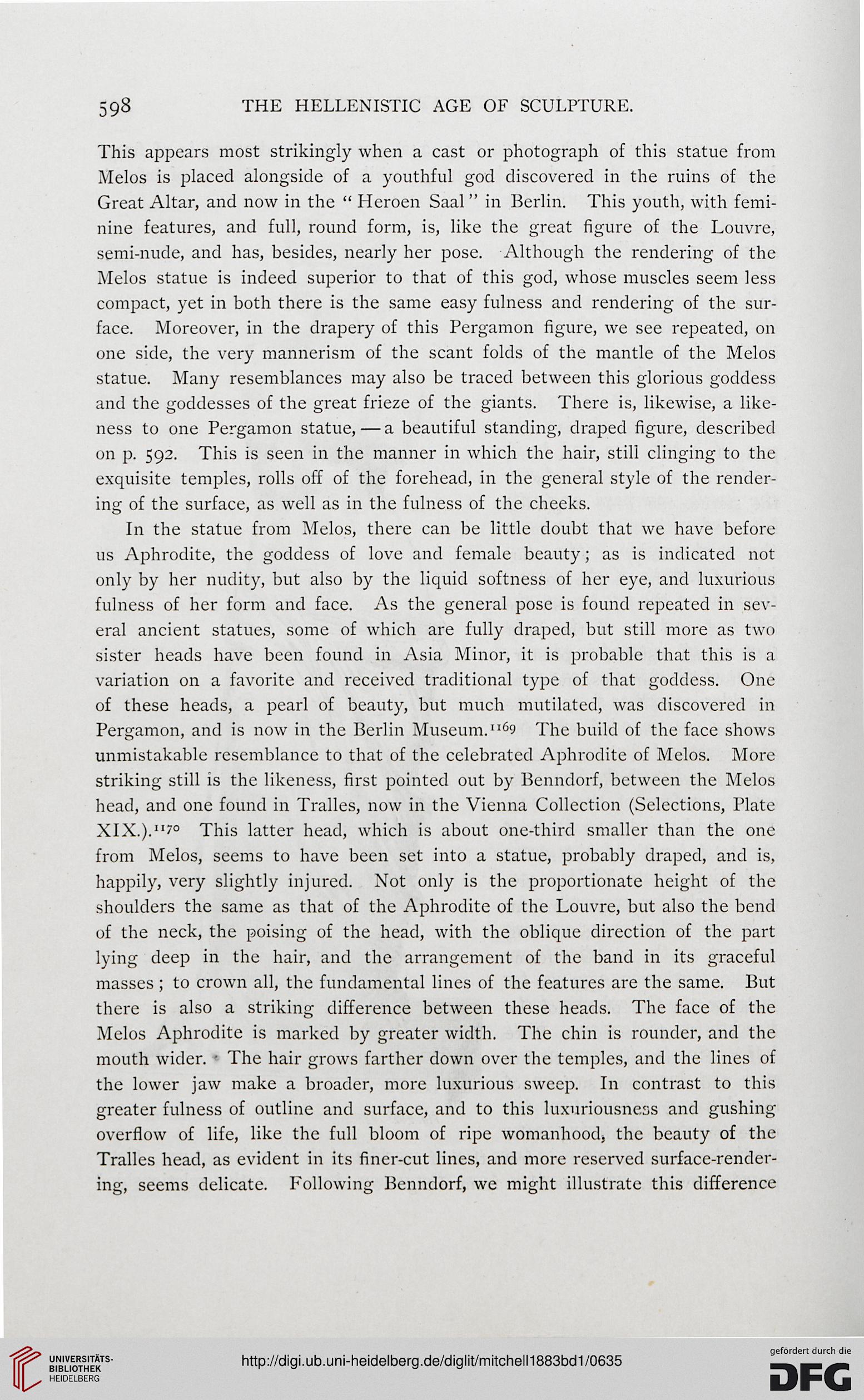 598 THE HELLENISTIC AGE OF SCULPTURE.

This appears most strikingly when a cast or photograph of this statue from Melos is placed alongside of a youthful god discovered in the ruins of the Great Altar, and now in the "Heroen Saal" in Berlin. This youth, with feminine features, and full, round form, is, like the great figure of the Louvre, semi-nude, and has, besides, nearly her pose. Although the rendering of the Melos statue is indeed superior to that of this god, whose muscles seem less compact, yet in both there is the same easy fulness and rendering of the surface. Moreover, in the drapery of this Pergamon figure, we see repeated, on one side, the very mannerism of the scant folds of the mantle of the Melos statue. Many resemblances may also be traced between this glorious goddess and the goddesses of the great frieze of the giants. There is, likewise, a likeness to one Pergamon statue, — a beautiful standing, draped figure, described on p. 592. This is seen in the manner in which the hair, still clinging to the exquisite temples, rolls off of the forehead, in the general style of the rendering of the surface, as well as in the fulness of the cheeks.

In the statue from Melos, there can be little doubt that we have before us Aphrodite, the goddess of love and female beauty; as is indicated not only by her nudity, but also by the liquid softness of her eye, and luxurious fulness of her form and face. As the general pose is found repeated in several ancient statues, some of which are fully draped, but still more as two sister heads have been found in Asia Minor, it is probable that this is a variation on a favorite and received traditional type of that goddess. One of these heads, a pearl of beauty, but much mutilated, was discovered in Pergamon, and is now in the Berlin Museum.$^{1169}$ The build of the face shows unmistakable resemblance to that of the celebrated Aphrodite of Melos. More striking still is the likeness, first pointed out by Benndorf, between the Melos head, and one found in Tralles, now in the Vienna Collection (Selections, Plate XIX.).$^{1170}$ This latter head, which is about one-third smaller than the one from Melos, seems to have been set into a statue, probably draped, and is, happily, very slightly injured. Not only is the proportionate height of the shoulders the same as that of the Aphrodite of the Louvre, but also the bend of the neck, the poising of the head, with the oblique direction of the part lying deep in the hair, and the arrangement of the band in its graceful masses; to crown all, the fundamental lines of the features are the same. But there is also a striking difference between these heads. The face of the Melos Aphrodite is marked by greater width. The chin is rounder, and the mouth wider. The hair grows farther down over the temples, and the lines of the lower jaw make a broader, more luxurious sweep. In contrast to this greater fulness of outline and surface, and to this luxuriousness and gushing overflow of life, like the full bloom of ripe womanhood, the beauty of the Tralles head, as evident in its finer-cut lines, and more reserved surface-rendering, seems delicate. Following Benndorf, we might illustrate this difference

UNIVERSITÄTS-BIBLIOTHEK HEIDELBERG

http://digi.ub.uni-heidelberg.de/diglit/mitchell1883bd1/0635

gefördert durch die DFG